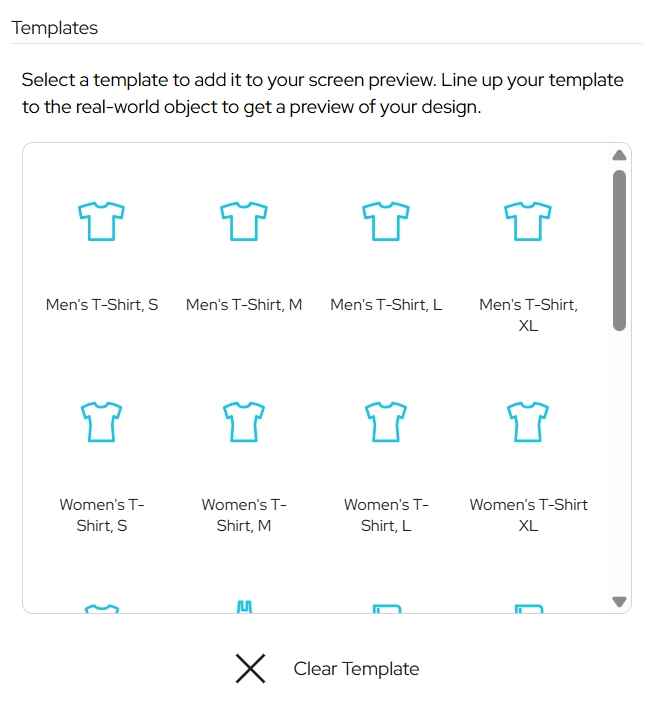 Templates

Select a template to add it to your screen preview. Line up your template to the real-world object to get a preview of your design.

Men's T-Shirt, S

Men's T-Shirt, M

Men's T-Shirt, L

Men's T-Shirt, XL

Women's T-Shirt, S

Women's T-Shirt, M

Women's T-Shirt, L

Women's T-Shirt XL

Clear Template